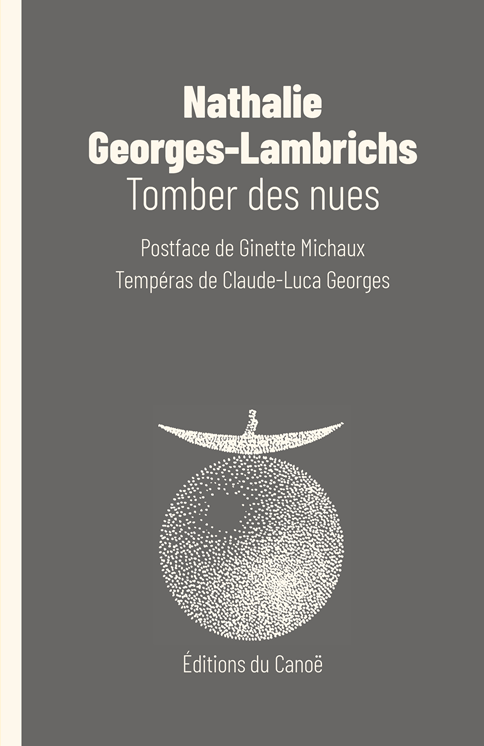 Nathalie Georges-Lambrichs
Tomber des nues

Postface de Ginette Michaux
Tempéras de Claude-Luca Georges

Éditions du Canoë